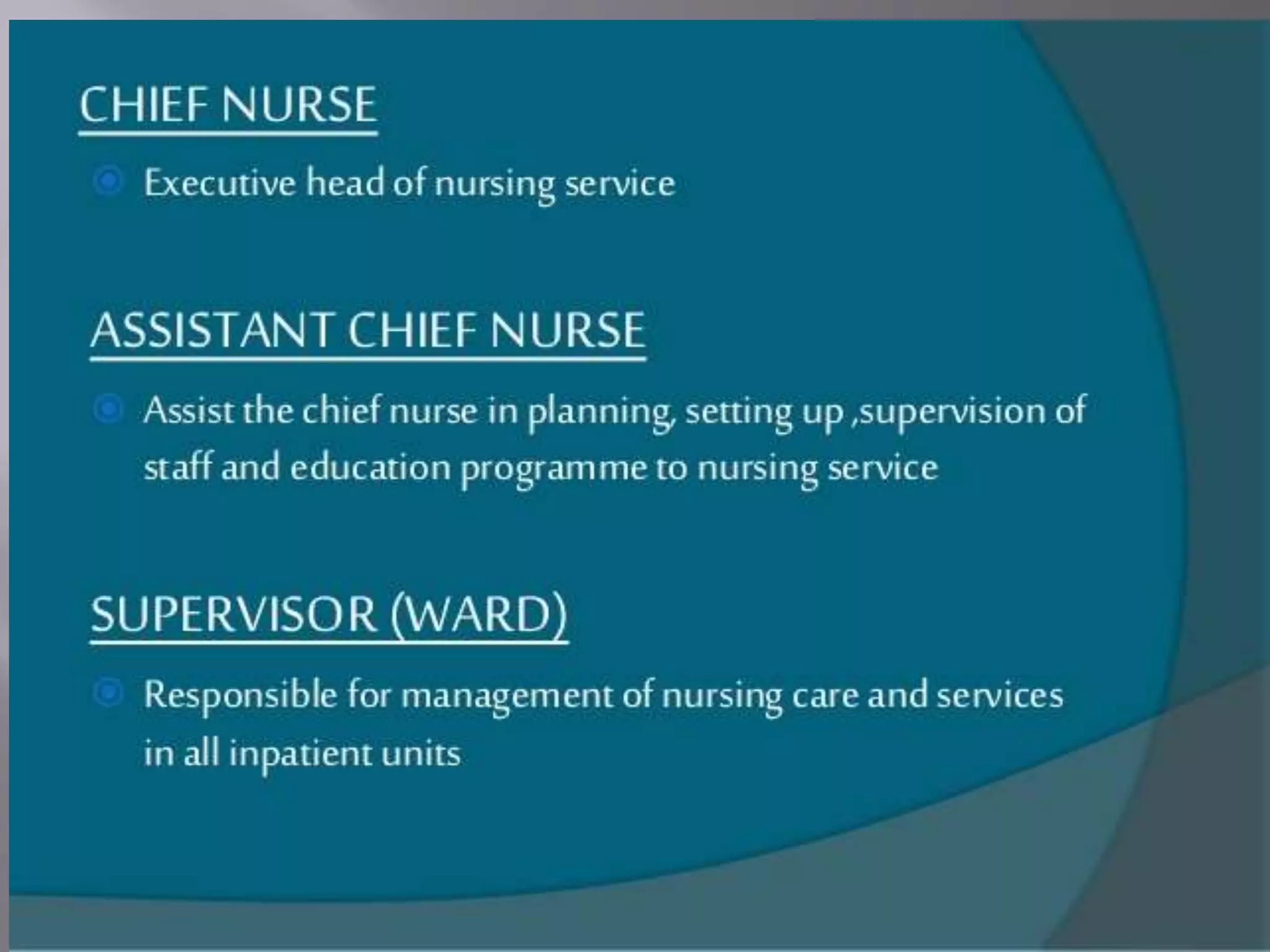 CHIEF NURSE

Executive head of nursing service

ASSISTANT CHIEF NURSE

Assist the chief nurse in planning, setting up ,supervision of staff and education programme to nursing service

SUPERVISOR (WARD)

Responsible for management of nursing care and services in all inpatient units